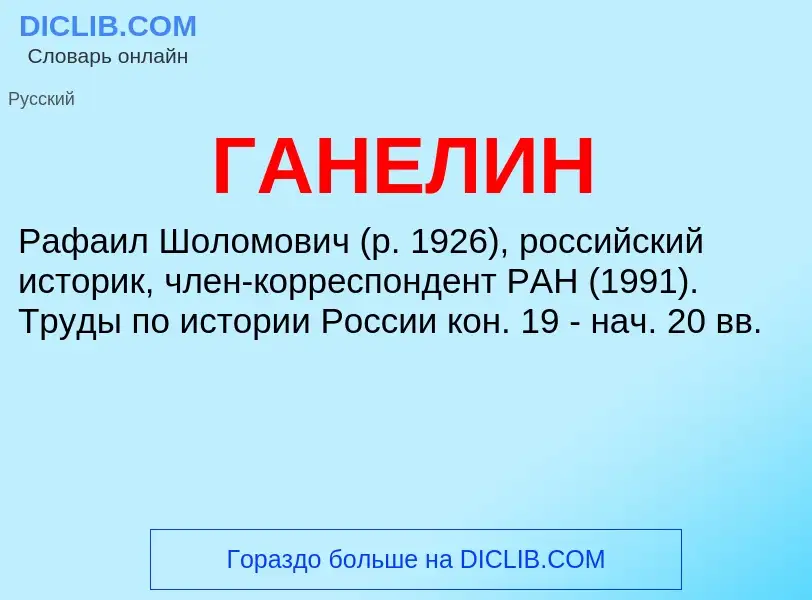 DICLIB.COM
Словарь онлайн

Русский

ГАНЕЛИН

Рафаил Шоломович (р. 1926), российский историк, член-корреспондент РАН (1991). Труды по истории России кон. 19 - нач. 20 вв.

Гораздо больше на DICLIB.COM